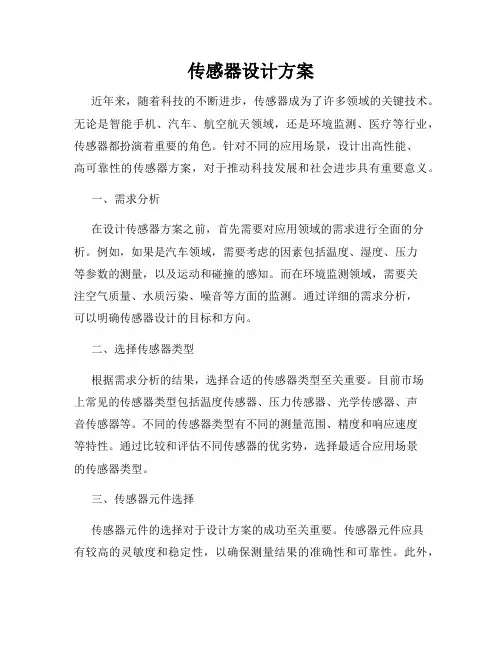 传感器设计方案

近年来，随着科技的不断进步，传感器成为了许多领域的关键技术。无论是智能手机、汽车、航空航天领域，还是环境监测、医疗等行业，传感器都扮演着重要的角色。针对不同的应用场景，设计出高性能、高可靠性的传感器方案，对于推动科技发展和社会进步具有重要意义。

一、需求分析

在设计传感器方案之前，首先需要对应用领域的需求进行全面的分析。例如，如果是汽车领域，需要考虑的因素包括温度、湿度、压力等参数的测量，以及运动和碰撞的感知。而在环境监测领域，需要关注空气质量、水质污染、噪音等方面的监测。通过详细的需求分析，可以明确传感器设计的目标和方向。

二、选择传感器类型

根据需求分析的结果，选择合适的传感器类型至关重要。目前市场上常见的传感器类型包括温度传感器、压力传感器、光学传感器、声音传感器等。不同的传感器类型有不同的测量范围、精度和响应速度等特性。通过比较和评估不同传感器的优劣势，选择最适合应用场景的传感器类型。

三、传感器元件选择

传感器元件的选择对于设计方案的成功至关重要。传感器元件应具有较高的灵敏度和稳定性，以确保测量结果的准确性和可靠性。此外，